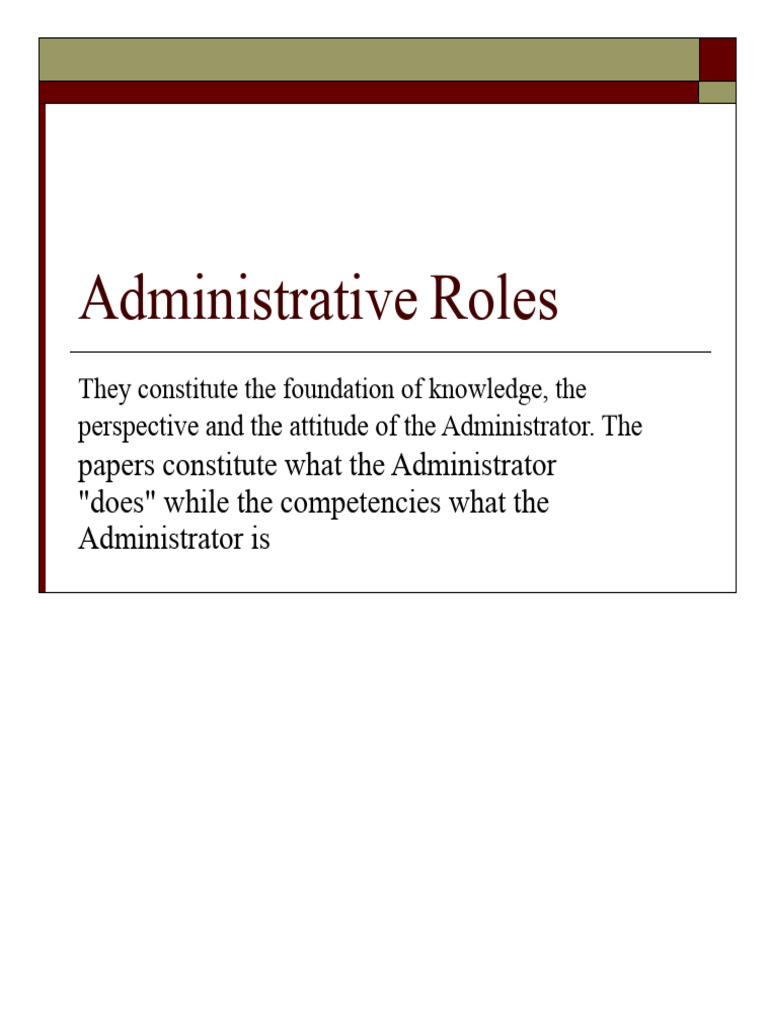 Administrative Roles

They constitute the foundation of knowledge, the perspective and the attitude of the Administrator. The papers constitute what the Administrator "does" while the competencies what the Administrator is